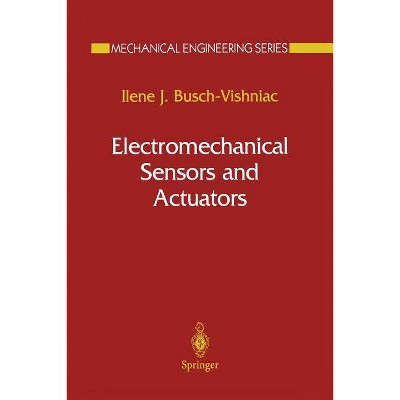 MECHANICAL ENGINEERING SERIES

Ilene J. Busch-Vishniac

Electromechanical Sensors and Actuators

Springer